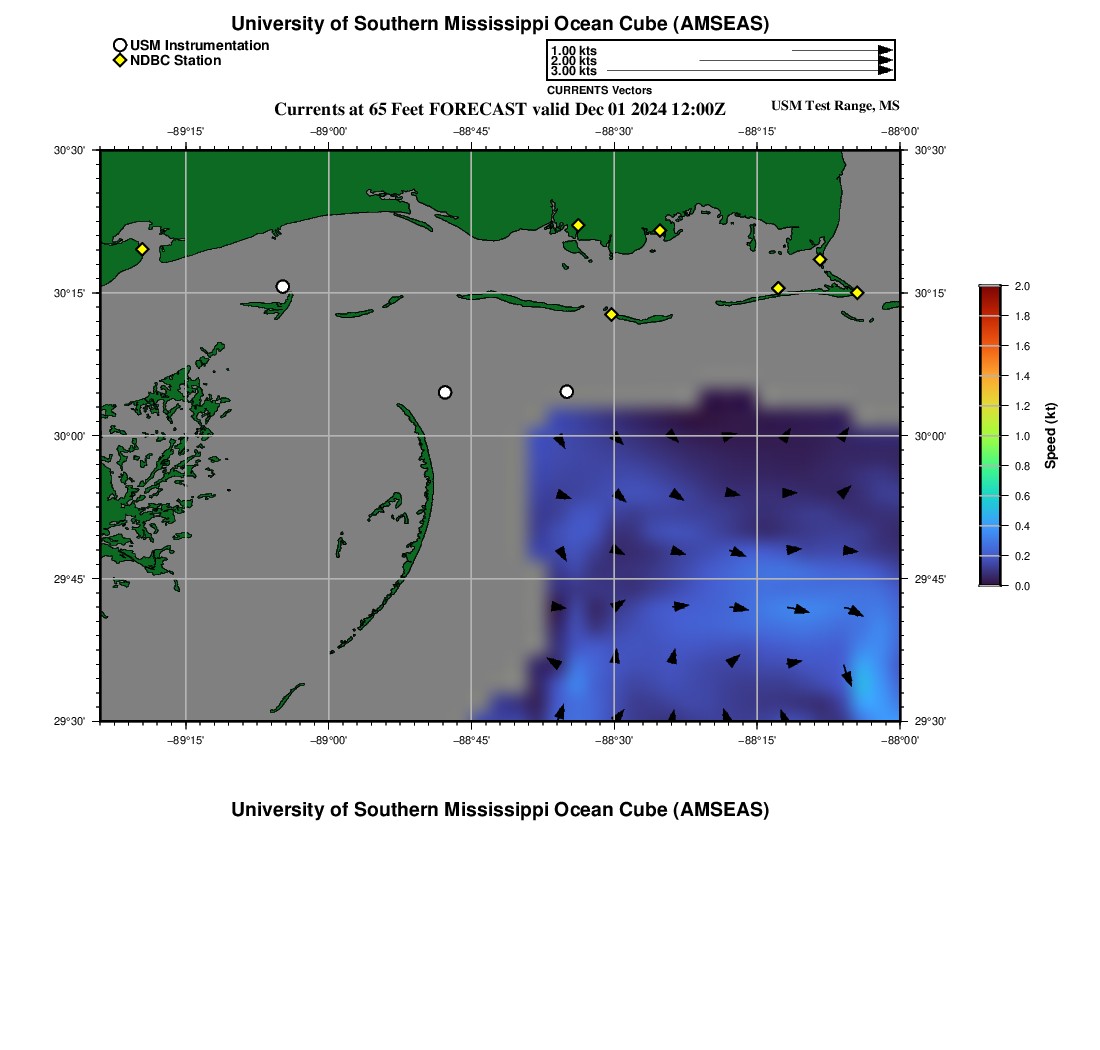 University of Southern Mississippi Ocean Cube (AMSEAS)

USM Instrumentation
NDBC Station

1.00 kts
2.00 kts
3.00 kts
CURRENTS Vectors

Currents at 65 Feet FORECAST valid Dec 01 2024 12:00Z

USM Test Range, MS

−89°15' −89°00' −88°45' −88°30' −88°15' −88°00'

30°30' 30°15' 30°00' 29°45' 29°30'

30°30' 30°15' 30°00' 29°45' 29°30'

−89°15' −89°00' −88°45' −88°30' −88°15' −88°00'

2.0
1.8
1.6
1.4
1.2
1.0
0.8
0.6
0.4
0.2
0.0
Speed (kt)

University of Southern Mississippi Ocean Cube (AMSEAS)